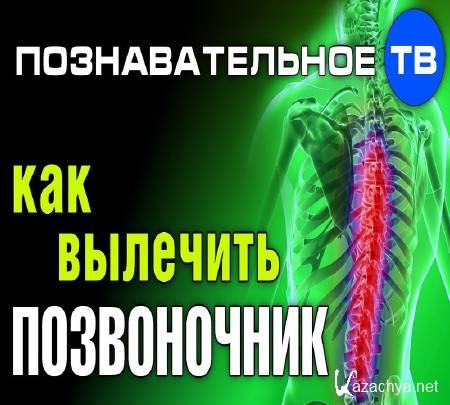 ПОЗНАВАТЕЛЬНОЕ ТВ

как вылечить ПОЗВОНОЧНИК

Kazachya.net